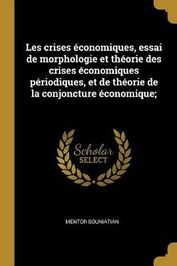 Les crises économiques, essai de morphologie et théorie des crises économiques périodiques, et de théorie de la conjoncture économique;

Scholar SELECT

MENTOR BOUNIATIAN